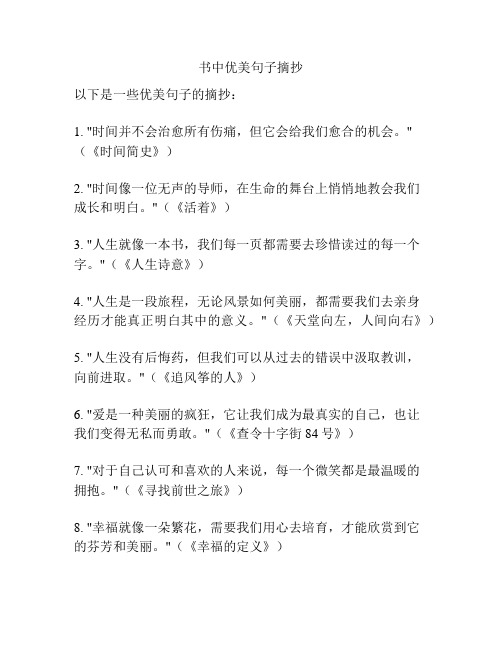 书中优美句子摘抄

以下是一些优美句子的摘抄：

1. "时间并不会治愈所有伤痛，但它会给我们愈合的机会。"（《时间简史》）

2. "时间像一位无声的导师，在生命的舞台上悄悄地教会我们成长和明白。"（《活着》）

3. "人生就像一本书，我们每一页都需要去珍惜读过的每一个字。"（《人生诗意》）

4. "人生是一段旅程，无论风景如何美丽，都需要我们去亲身经历才能真正明白其中的意义。"（《天堂向左，人间向右》）

5. "人生没有后悔药，但我们可以从过去的错误中汲取教训，向前进取。"（《追风筝的人》）

6. "爱是一种美丽的疯狂，它让我们成为最真实的自己，也让我们变得无私而勇敢。"（《查令十字街 84 号》）

7. "对于自己认可和喜欢的人来说，每一个微笑都是最温暖的拥抱。"（《寻找前世之旅》）

8. "幸福就像一朵繁花，需要我们用心去培育，才能欣赏到它的芬芳和美丽。"（《幸福的定义》）